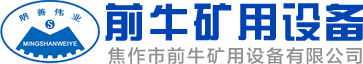 明善伟业
S
MINGSHANWEIYE
前牛矿用设备
焦作市前牛矿用设备有限公司